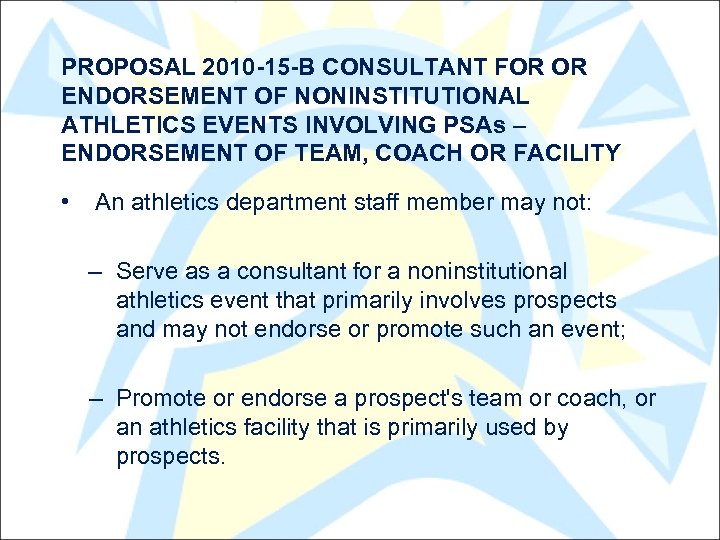 PROPOSAL 2010-15-B CONSULTANT FOR OR ENDORSEMENT OF NONINSTITUTIONAL ATHLETICS EVENTS INVOLVING PSAs – ENDORSEMENT OF TEAM, COACH OR FACILITY

• An athletics department staff member may not:

– Serve as a consultant for a noninstitutional athletics event that primarily involves prospects and may not endorse or promote such an event;

– Promote or endorse a prospect's team or coach, or an athletics facility that is primarily used by prospects.